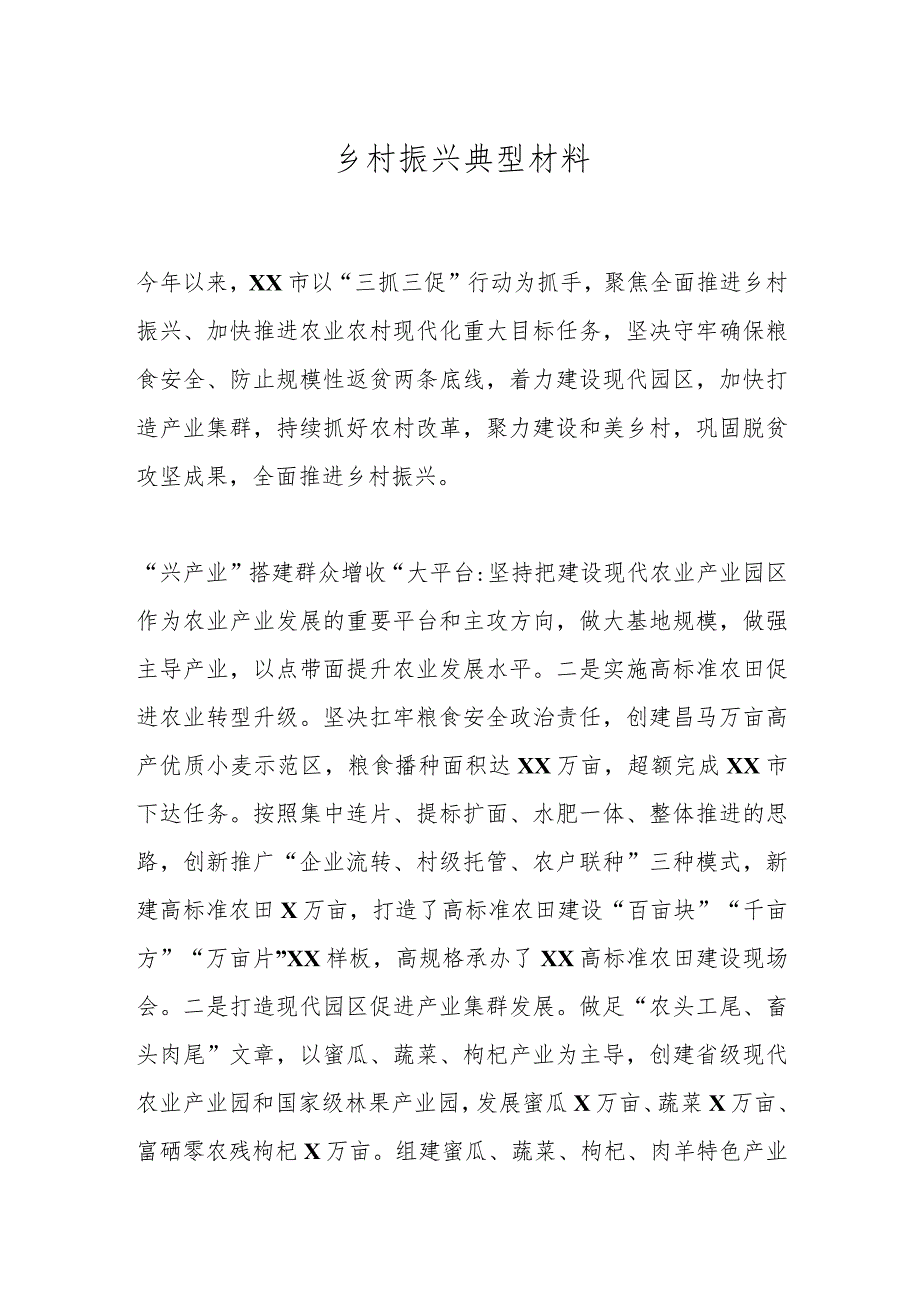 乡村振兴典型材料

今年以来，XX市以“三抓三促”行动为抓手，聚焦全面推进乡村振兴、加快推进农业农村现代化重大目标任务，坚决守牢确保粮食安全、防止规模性返贫两条底线，着力建设现代园区，加快打造产业集群，持续抓好农村改革，聚力建设和美乡村，巩固脱贫攻坚成果，全面推进乡村振兴。

“兴产业”搭建群众增收“大平台:坚持把建设现代农业产业园区作为农业产业发展的重要平台和主攻方向，做大基地规模，做强主导产业，以点带面提升农业发展水平。二是实施高标准农田促进农业转型升级。坚决扛牢粮食安全政治责任，创建昌马万亩高产优质小麦示范区，粮食播种面积达XX万亩，超额完成XX市下达任务。按照集中连片、提标扩面、水肥一体、整体推进的思路，创新推广“企业流转、村级托管、农户联种”三种模式，新建高标准农田X万亩，打造了高标准农田建设“百亩块”“千亩方”“万亩片”XX样板，高规格承办了XX高标准农田建设现场会。二是打造现代园区促进产业集群发展。做足“农头工尾、畜头肉尾”文章，以蜜瓜、蔬菜、枸杞产业为主导，创建省级现代农业产业园和国家级林果产业园，发展蜜瓜X万亩、蔬菜X万亩、富硒零农残枸杞X万亩。组建蜜瓜、蔬菜、枸杞、肉羊特色产业